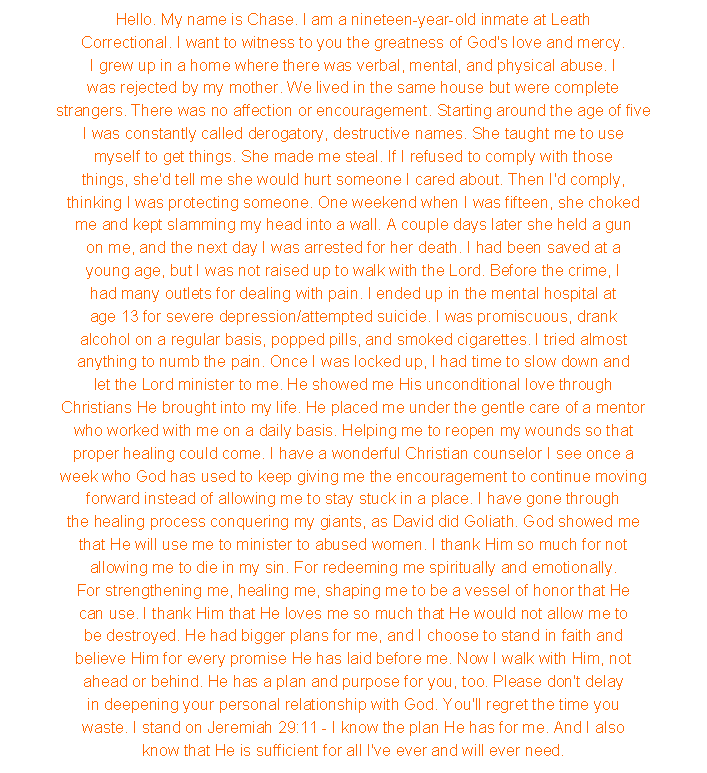 Hello. My name is Chase. I am a nineteen-year-old inmate at Leath Correctional. I want to witness to you the greatness of God's love and mercy. I grew up in a home where there was verbal, mental, and physical abuse. I was rejected by my mother. We lived in the same house but were complete strangers. There was no affection or encouragement. Starting around the age of five I was constantly called derogatory, destructive names. She taught me to use myself to get things. She made me steal. If I refused to comply with those things, she'd tell me she would hurt someone I cared about. Then I'd comply, thinking I was protecting someone. One weekend when I was fifteen, she choked me and kept slamming my head into a wall. A couple days later she held a gun on me, and the next day I was arrested for her death. I had been saved at a young age, but I was not raised up to walk with the Lord. Before the crime, I had many outlets for dealing with pain. I ended up in the mental hospital at age 13 for severe depression/attempted suicide. I was promiscuous, drank alcohol on a regular basis, popped pills, and smoked cigarettes. I tried almost anything to numb the pain. Once I was locked up, I had time to slow down and let the Lord minister to me. He showed me His unconditional love through Christians He brought into my life. He placed me under the gentle care of a mentor who worked with me on a daily basis. Helping me to reopen my wounds so that proper healing could come. I have a wonderful Christian counselor I see once a week who God has used to keep giving me the encouragement to continue moving forward instead of allowing me to stay stuck in a place. I have gone through the healing process conquering my giants, as David did Goliath. God showed me that He will use me to minister to abused women. I thank Him so much for not allowing me to die in my sin. For redeeming me spiritually and emotionally. For strengthening me, healing me, shaping me to be a vessel of honor that He can use. I thank Him that He loves me so much that He would not allow me to be destroyed. He had bigger plans for me, and I choose to stand in faith and believe Him for every promise He has laid before me. Now I walk with Him, not ahead or behind. He has a plan and purpose for you, too. Please don't delay in deepening your personal relationship with God. You'll regret the time you waste. I stand on Jeremiah 29:11 - I know the plan He has for me. And I also know that He is sufficient for all I've ever and will ever need.